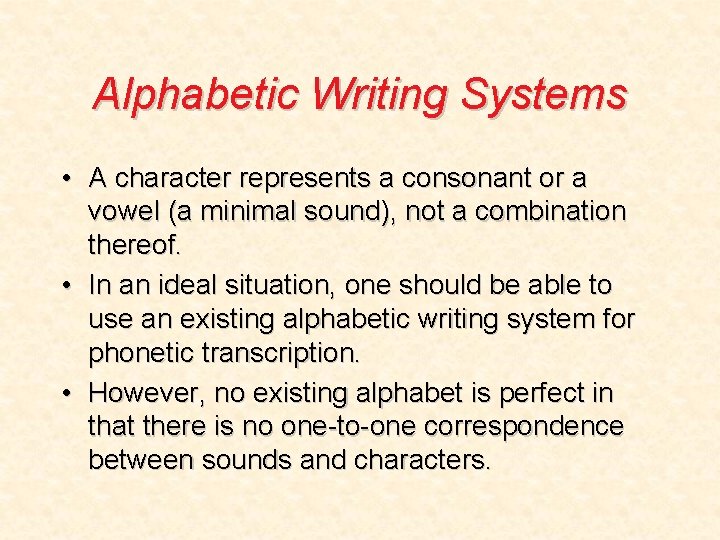 Alphabetic Writing Systems

• A character represents a consonant or a vowel (a minimal sound), not a combination thereof.
• In an ideal situation, one should be able to use an existing alphabetic writing system for phonetic transcription.
• However, no existing alphabet is perfect in that there is no one-to-one correspondence between sounds and characters.